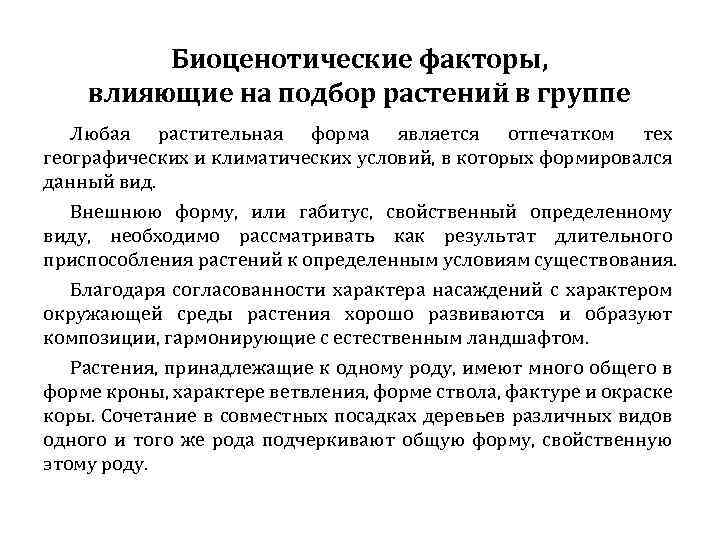 Биоценотические факторы, влияющие на подбор растений в группе

Любая растительная форма является отпечатком тех географических и климатических условий, в которых формировался данный вид.

Внешнюю форму, или габитус, свойственный определенному виду, необходимо рассматривать как результат длительного приспособления растений к определенным условиям существования.

Благодаря согласованности характера насаждений с характером окружающей среды растения хорошо развиваются и образуют композиции, гармонирующие с естественным ландшафтом.

Растения, принадлежащие к одному роду, имеют много общего в форме кроны, характере ветвления, форме ствола, фактуре и окраске коры. Сочетание в совместных посадках деревьев различных видов одного и того же рода подчеркивают общую форму, свойственную этому роду.